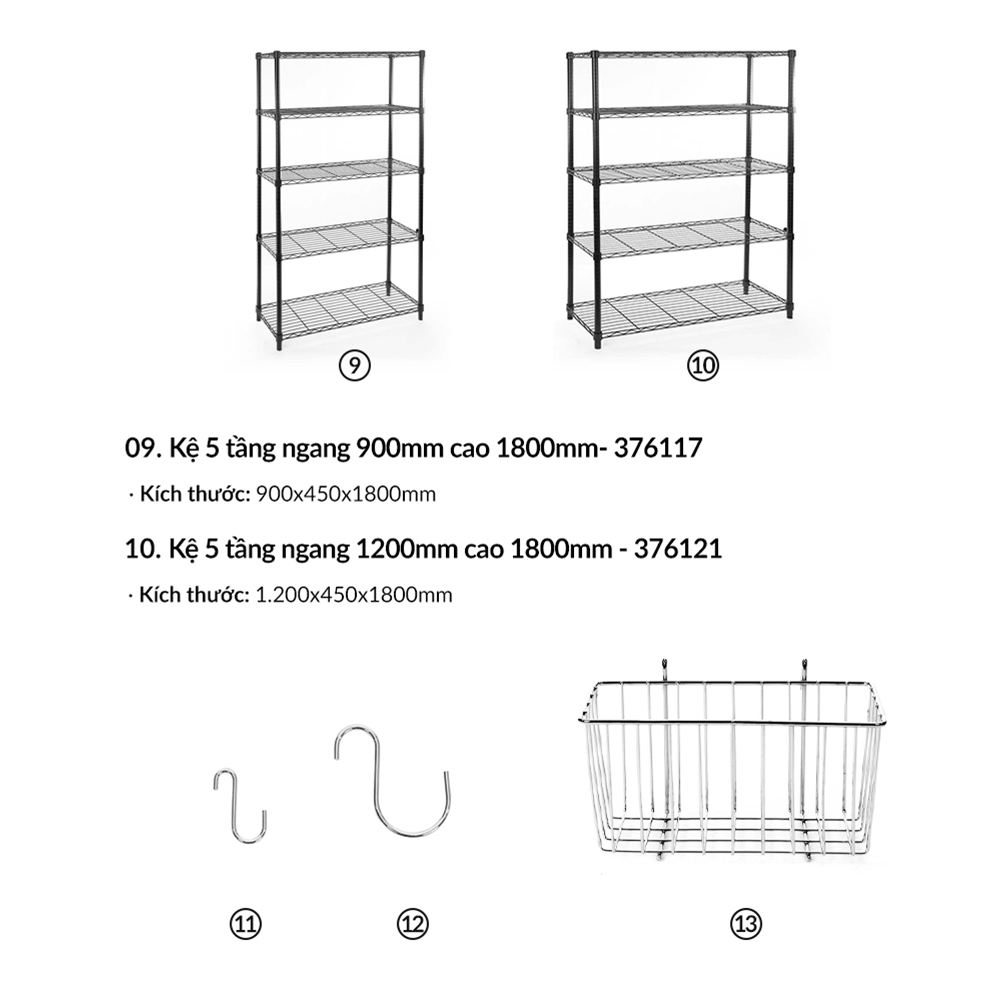 ⑨

⑩

09. Kệ 5 tầng ngang 900mm cao 1800mm- 376117

· Kích thước: 900x450x1800mm

10. Kệ 5 tầng ngang 1200mm cao 1800mm - 376121

· Kích thước: 1.200x450x1800mm

⑪

⑫

⑬